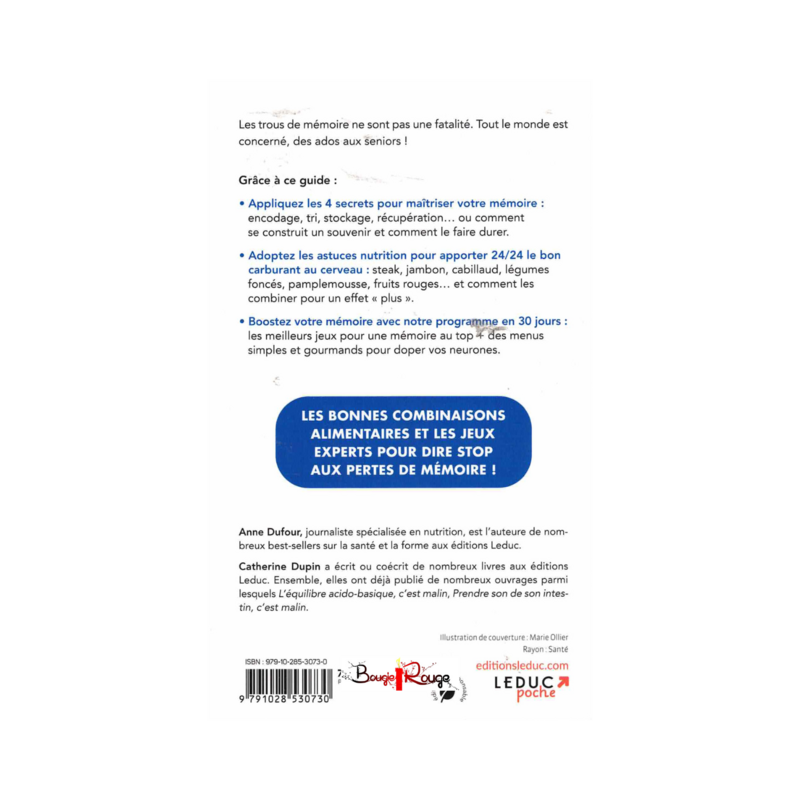 Les trous de mémoire ne sont pas une fatalité. Tout le monde est concerné, des ados aux seniors !

Grâce à ce guide :

• Appliquez les 4 secrets pour maîtriser votre mémoire : encodage, tri, stockage, récupération… ou comment se construit un souvenir et comment le faire durer.

• Adoptez les astuces nutrition pour apporter 24/24 le bon carburant au cerveau : steak, jambon, cabillaud, légumes foncés, pamplemousse, fruits rouges… et comment les combiner pour un effet « plus ».

• Boostez votre mémoire avec notre programme en 30 jours : les meilleurs jeux pour une mémoire au top + des menus simples et gourmands pour doper vos neurones.

LES BONNES COMBINAISONS ALIMENTAIRES ET LES JEUX EXPERTS POUR DIRE STOP AUX PERTES DE MÉMOIRE !

Anne Dufour, journaliste spécialisée en nutrition, est l'auteure de nombreux best-sellers sur la santé et la forme aux éditions Leduc.

Catherine Dupin a écrit ou coécrit de nombreux livres aux éditions Leduc. Ensemble, elles ont déjà publié de nombreux ouvrages parmi lesquels L'équilibre acido-basique, c'est malin, Prendre son de son intestin, c'est malin.

Illustration de couverture : Marie Ollier
Rayon : Santé

ISBN : 979-10-285-3073-0

9 791028 530730

Bougie Rouge

editionsleduc.com

LEDUC poche